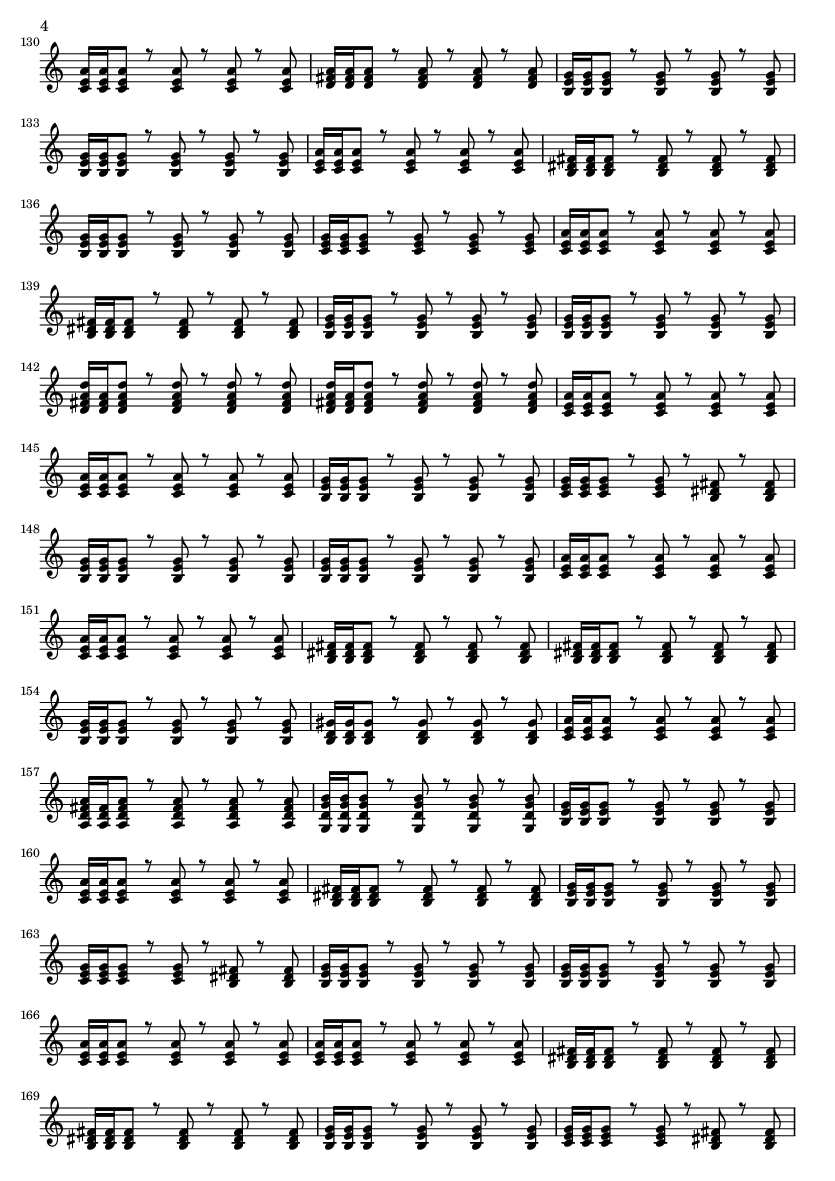 4

130

133

136

139

142

145

148

151

154

157

160

163

166

169